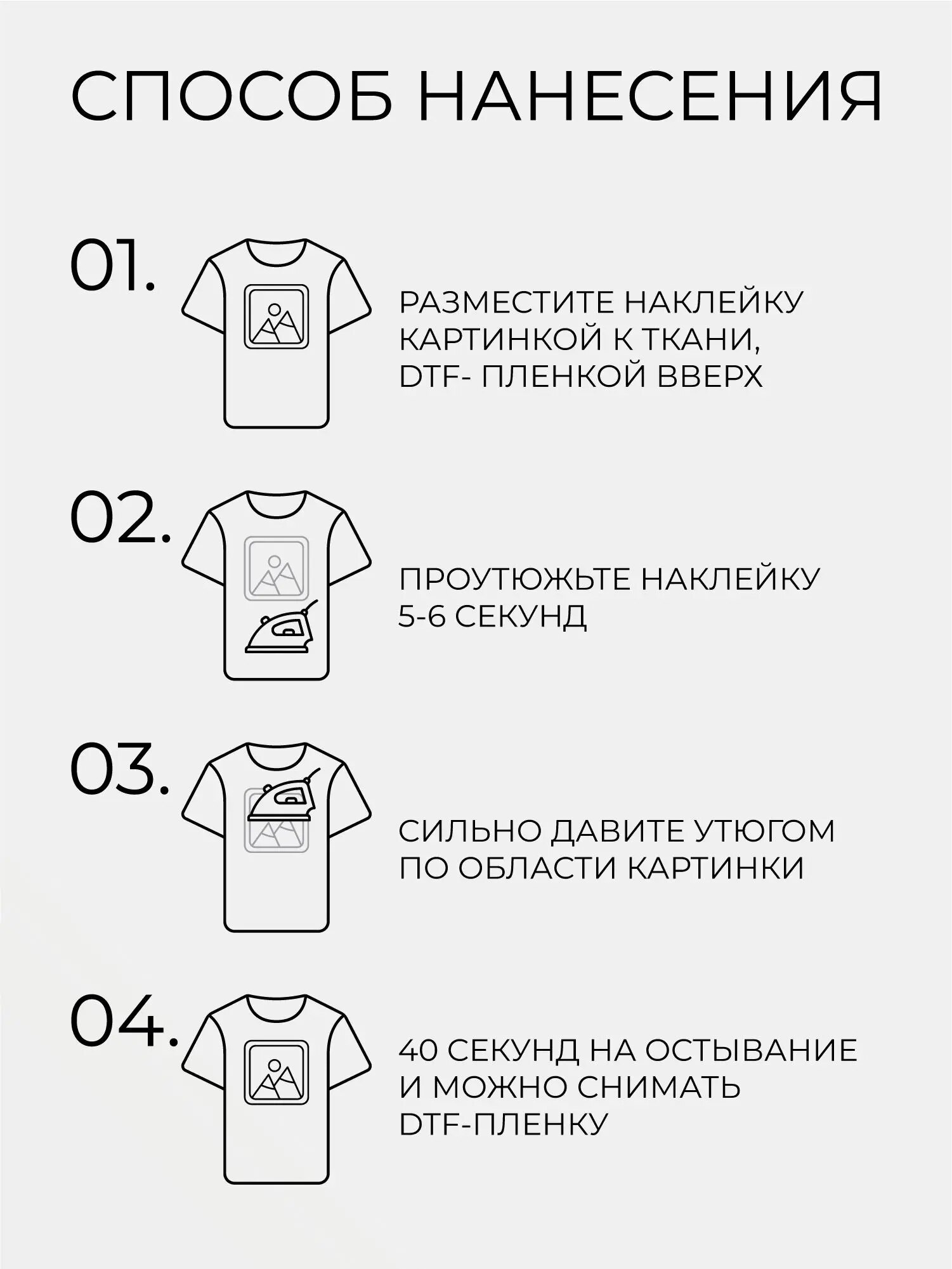 СПОСОБ НАНЕСЕНИЯ

01.

РАЗМЕСТИТЕ НАКЛЕЙКУ КАРТИНКОЙ К ТКАНИ, DTF- ПЛЕНКОЙ ВВЕРХ

02.

ПРОУТЮЖЬТЕ НАКЛЕЙКУ 5-6 СЕКУНД

03.

СИЛЬНО ДАВИТЕ УТЮГОМ ПО ОБЛАСТИ КАРТИНКИ

04.

40 СЕКУНД НА ОСТЫВАНИЕ И МОЖНО СНИМАТЬ DTF-ПЛЕНКУ